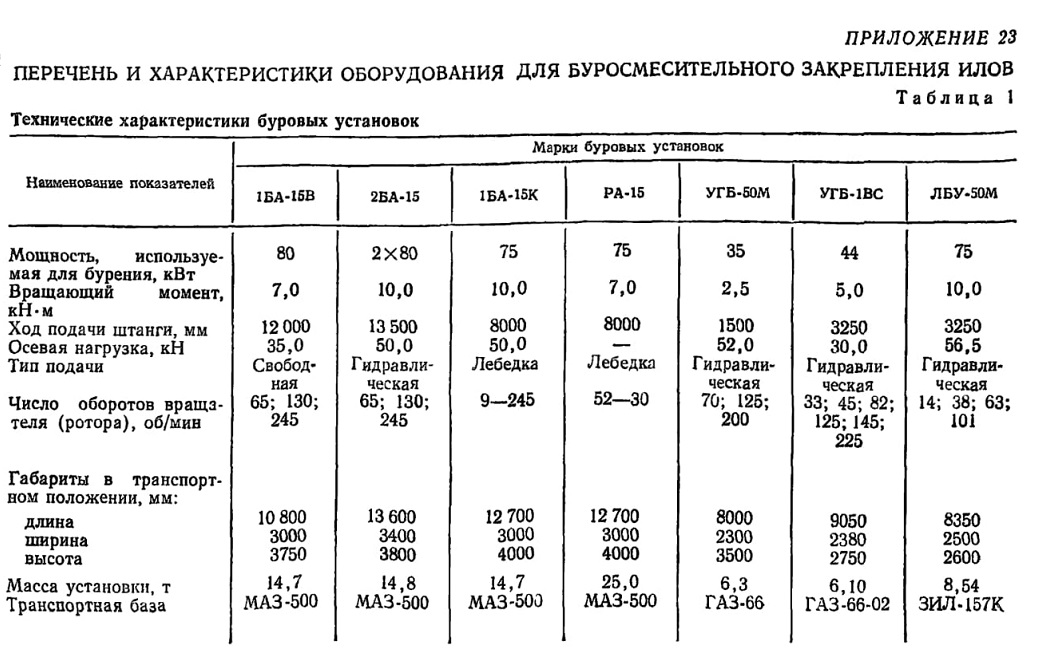 ПРИЛОЖЕНИЕ 23

ПЕРЕЧЕНЬ И ХАРАКТЕРИСТИКИ ОБОРУДОВАНИЯ ДЛЯ БУРОСМЕСИТЕЛЬНОГО ЗАКРЕПЛЕНИЯ ИЛОВ

Таблица 1

Технические характеристики буровых установок

| Наименование показателей | Марки буровых установок | | | | | | |
|---|---|---|---|---|---|---|---|
| | 1БА-15В | 2БА-15 | 1БА-15К | РА-15 | УГБ-50М | УГБ-1ВС | ЛБУ-50М |
| Мощность, используемая для бурения, кВт | 80 | 2×80 | 75 | 75 | 35 | 44 | 75 |
| Вращающий момент, кН·м | 7,0 | 10,0 | 10,0 | 7,0 | 2,5 | 5,0 | 10,0 |
| Ход подачи штанги, мм | 12 000 | 13 500 | 8000 | 8000 | 1500 | 3250 | 3250 |
| Осевая нагрузка, кН | 35,0 | 50,0 | 50,0 | — | 52,0 | 30,0 | 56,5 |
| Тип подачи | Свободная | Гидравлическая | Лебедка | Лебедка | Гидравлическая | Гидравлическая | Гидравлическая |
| Число оборотов вращателя (ротора), об/мин | 65; 130; 245 | 65; 130; 245 | 9—245 | 52—30 | 70; 125; 200 | 33; 45; 82; 125; 145; 225 | 14; 38; 63; 101 |
| Габариты в транспортном положении, мм: | | | | | | | |
| длина | 10 800 | 13 600 | 12 700 | 12 700 | 8000 | 9050 | 8350 |
| ширина | 3000 | 3400 | 3000 | 3000 | 2300 | 2380 | 2500 |
| высота | 3750 | 3800 | 4000 | 4000 | 3500 | 2750 | 2600 |
| Масса установки, т | 14,7 | 14,8 | 14,7 | 25,0 | 6,3 | 6,10 | 8,54 |
| Транспортная база | МАЗ-500 | МАЗ-500 | МАЗ-500 | МАЗ-500 | ГАЗ-66 | ГАЗ-66-02 | ЗИЛ-157К |